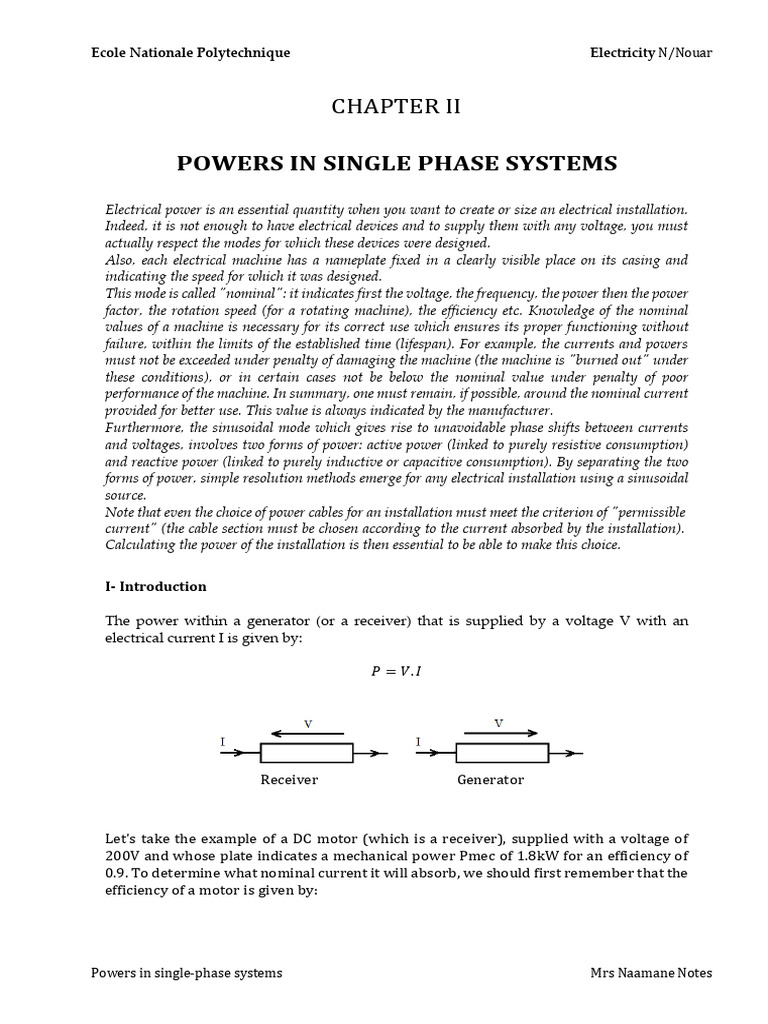 Ecole Nationale Polytechnique

Electricity N/Nouar

CHAPTER II

POWERS IN SINGLE PHASE SYSTEMS

Electrical power is an essential quantity when you want to create or size an electrical installation. Indeed, it is not enough to have electrical devices and to supply them with any voltage, you must actually respect the modes for which these devices were designed.
Also, each electrical machine has a nameplate fixed in a clearly visible place on its casing and indicating the speed for which it was designed.
This mode is called "nominal": it indicates first the voltage, the frequency, the power then the power factor, the rotation speed (for a rotating machine), the efficiency etc. Knowledge of the nominal values of a machine is necessary for its correct use which ensures its proper functioning without failure, within the limits of the established time (lifespan). For example, the currents and powers must not be exceeded under penalty of damaging the machine (the machine is "burned out" under these conditions), or in certain cases not be below the nominal value under penalty of poor performance of the machine. In summary, one must remain, if possible, around the nominal current provided for better use. This value is always indicated by the manufacturer.
Furthermore, the sinusoidal mode which gives rise to unavoidable phase shifts between currents and voltages, involves two forms of power: active power (linked to purely resistive consumption) and reactive power (linked to purely inductive or capacitive consumption). By separating the two forms of power, simple resolution methods emerge for any electrical installation using a sinusoidal source.
Note that even the choice of power cables for an installation must meet the criterion of "permissible current" (the cable section must be chosen according to the current absorbed by the installation). Calculating the power of the installation is then essential to be able to make this choice.

I- Introduction

The power within a generator (or a receiver) that is supplied by a voltage V with an electrical current I is given by:

$P = V.I$

V
I
Receiver

V
I
Generator

Let's take the example of a DC motor (which is a receiver), supplied with a voltage of 200V and whose plate indicates a mechanical power Pmec of 1.8kW for an efficiency of 0.9. To determine what nominal current it will absorb, we should first remember that the efficiency of a motor is given by:

Powers in single-phase systems

Mrs Naamane Notes